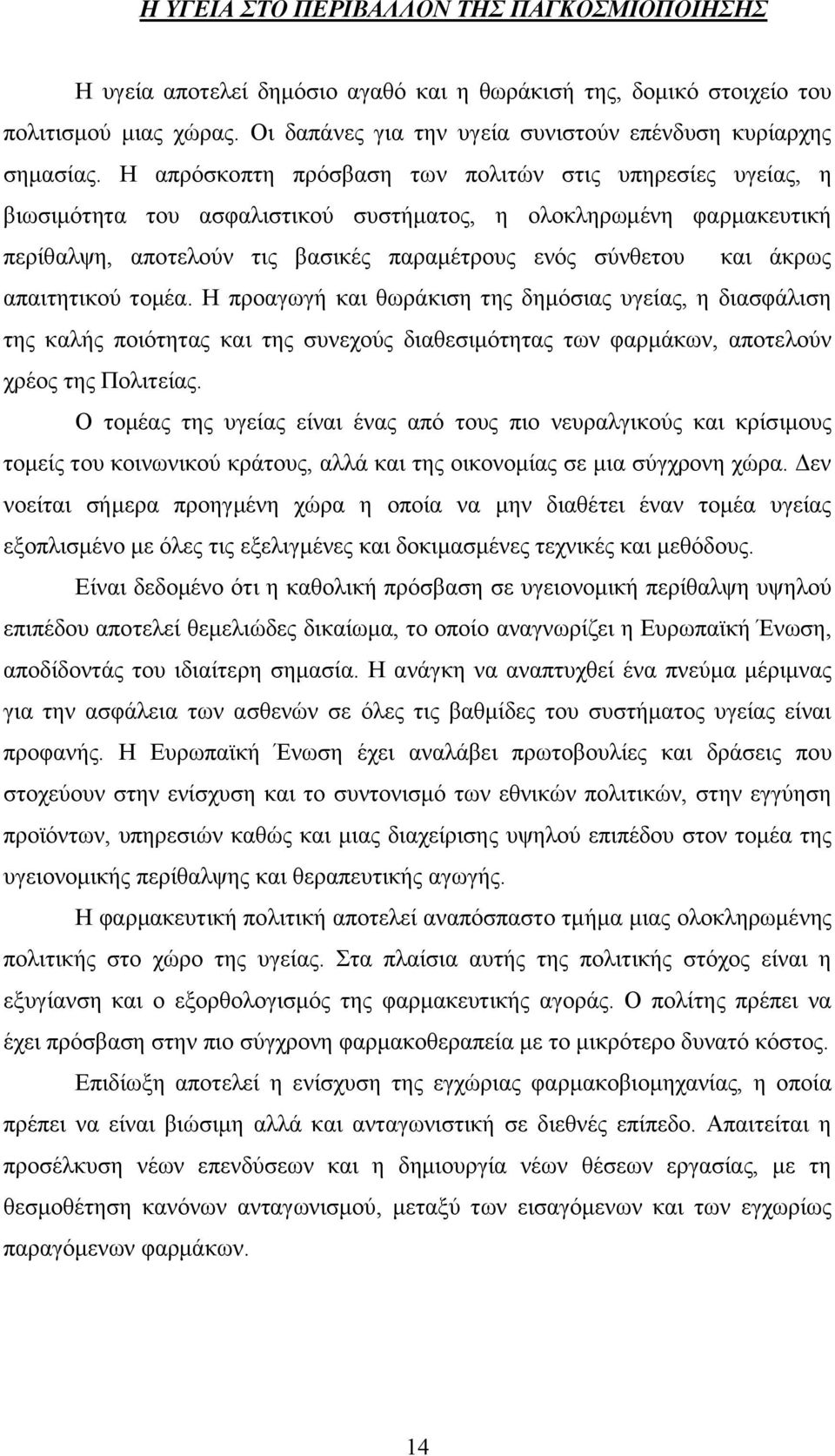 Η ΥΓΕΙΑ ΣΤΟ ΠΕΡΙΒΑΛΛΟΝ ΤΗΣ ΠΑΓΚΟΣΜΙΟΠΟΙΗΣΗΣ

Η υγεία αποτελεί δημόσιο αγαθό και η θωράκισή της, δομικό στοιχείο του πολιτισμού μιας χώρας. Οι δαπάνες για την υγεία συνιστούν επένδυση κυρίαρχης σημασίας. Η απρόσκοπτη πρόσβαση των πολιτών στις υπηρεσίες υγείας, η βιωσιμότητα του ασφαλιστικού συστήματος, η ολοκληρωμένη φαρμακευτική περίθαλψη, αποτελούν τις βασικές παραμέτρους ενός σύνθετου και άκρως απαιτητικού τομέα. Η προαγωγή και θωράκιση της δημόσιας υγείας, η διασφάλιση της καλής ποιότητας και της συνεχούς διαθεσιμότητας των φαρμάκων, αποτελούν χρέος της Πολιτείας.

Ο τομέας της υγείας είναι ένας από τους πιο νευραλγικούς και κρίσιμους τομείς του κοινωνικού κράτους, αλλά και της οικονομίας σε μια σύγχρονη χώρα. Δεν νοείται σήμερα προηγμένη χώρα η οποία να μην διαθέτει έναν τομέα υγείας εξοπλισμένο με όλες τις εξελιγμένες και δοκιμασμένες τεχνικές και μεθόδους.

Είναι δεδομένο ότι η καθολική πρόσβαση σε υγειονομική περίθαλψη υψηλού επιπέδου αποτελεί θεμελιώδες δικαίωμα, το οποίο αναγνωρίζει η Ευρωπαϊκή Ένωση, αποδίδοντάς του ιδιαίτερη σημασία. Η ανάγκη να αναπτυχθεί ένα πνεύμα μέριμνας για την ασφάλεια των ασθενών σε όλες τις βαθμίδες του συστήματος υγείας είναι προφανής. Η Ευρωπαϊκή Ένωση έχει αναλάβει πρωτοβουλίες και δράσεις που στοχεύουν στην ενίσχυση και το συντονισμό των εθνικών πολιτικών, στην εγγύηση προϊόντων, υπηρεσιών καθώς και μιας διαχείρισης υψηλού επιπέδου στον τομέα της υγειονομικής περίθαλψης και θεραπευτικής αγωγής.

Η φαρμακευτική πολιτική αποτελεί αναπόσπαστο τμήμα μιας ολοκληρωμένης πολιτικής στο χώρο της υγείας. Στα πλαίσια αυτής της πολιτικής στόχος είναι η εξυγίανση και ο εξορθολογισμός της φαρμακευτικής αγοράς. Ο πολίτης πρέπει να έχει πρόσβαση στην πιο σύγχρονη φαρμακοθεραπεία με το μικρότερο δυνατό κόστος.

Επιδίωξη αποτελεί η ενίσχυση της εγχώριας φαρμακοβιομηχανίας, η οποία πρέπει να είναι βιώσιμη αλλά και ανταγωνιστική σε διεθνές επίπεδο. Απαιτείται η προσέλκυση νέων επενδύσεων και η δημιουργία νέων θέσεων εργασίας, με τη θεσμοθέτηση κανόνων ανταγωνισμού, μεταξύ των εισαγόμενων και των εγχωρίως παραγόμενων φαρμάκων.

14